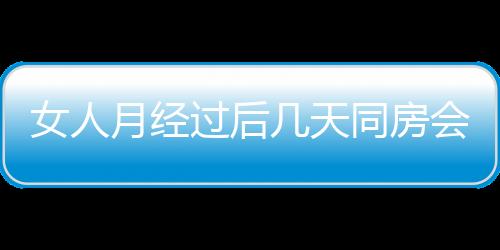 女人月经过后几天同房会